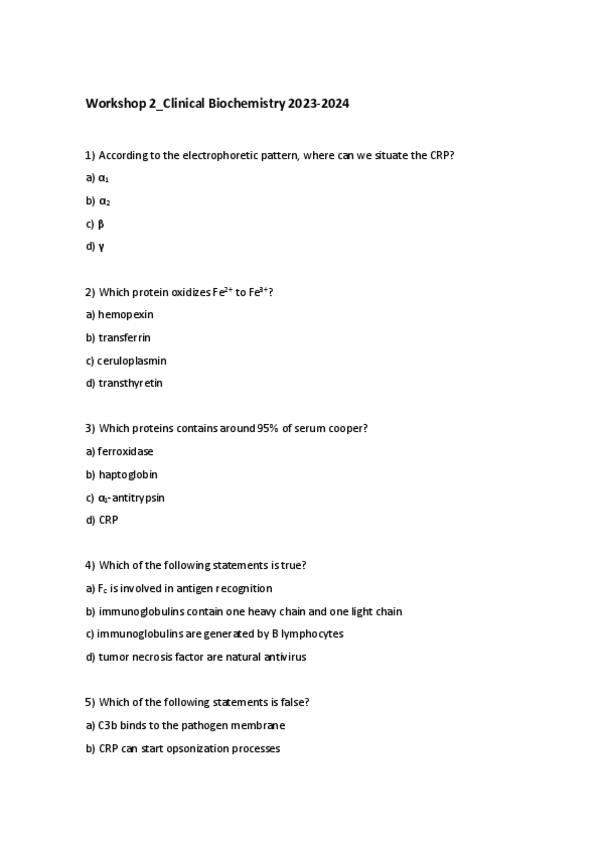 Workshop 2_Clinical Biochemistry 2023-2024

1) According to the electrophoretic pattern, where can we situate the CRP?

a) $\alpha_1$

b) $\alpha_2$

c) $\beta$

d) $\gamma$

2) Which protein oxidizes $Fe^{2+}$ to $Fe^{3+}$?

a) hemopexin

b) transferrin

c) ceruloplasmin

d) transthyretin

3) Which proteins contains around 95% of serum cooper?

a) ferroxidase

b) haptoglobin

c) $\alpha_1$-antitrypsin

d) CRP

4) Which of the following statements is true?

a) $F_c$ is involved in antigen recognition

b) immunoglobulins contain one heavy chain and one light chain

c) immunoglobulins are generated by B lymphocytes

d) tumor necrosis factor are natural antivirus

5) Which of the following statements is false?

a) C3b binds to the pathogen membrane

b) CRP can start opsonization processes